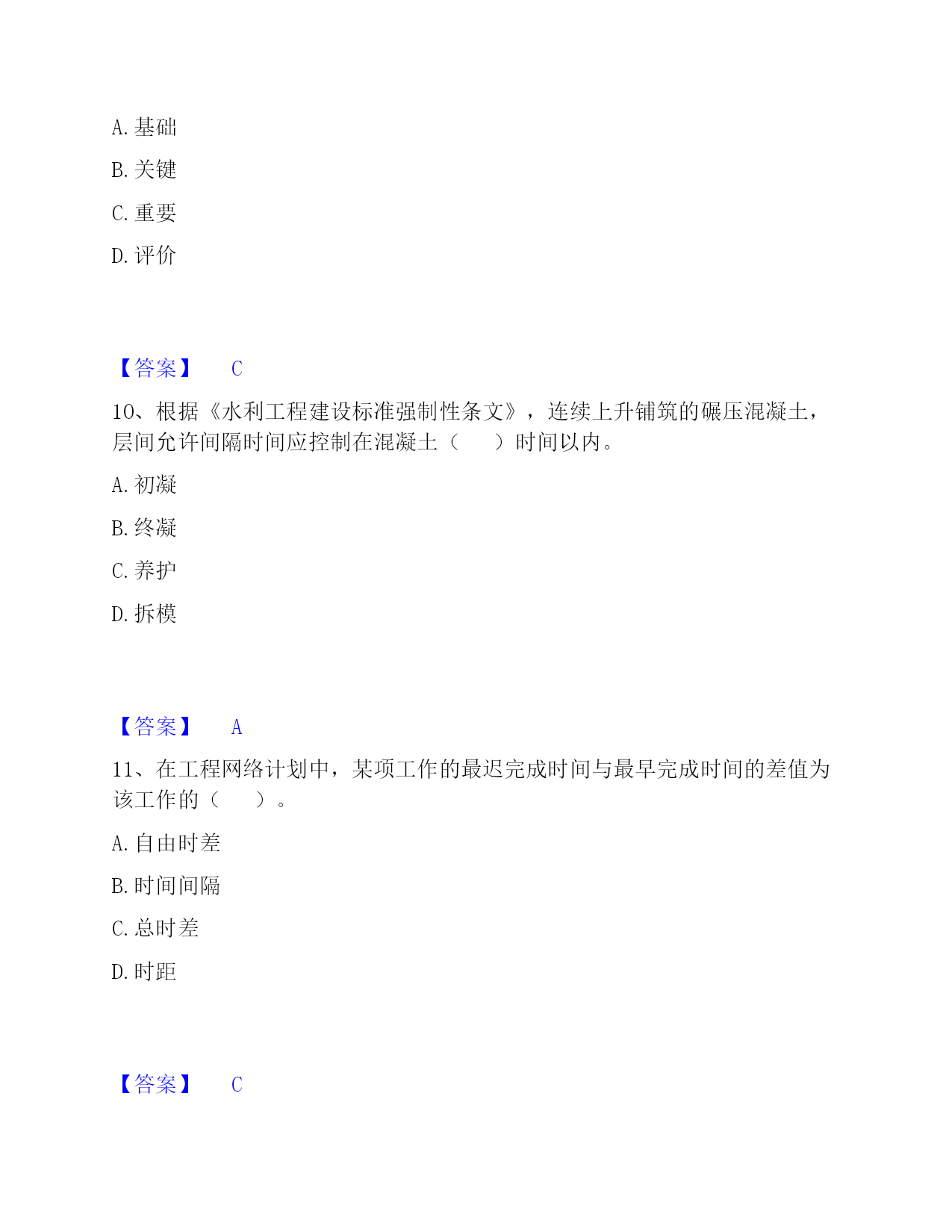 A. 基础

B. 关键

C. 重要

D. 评价

【答案】 C

10、根据《水利工程建设标准强制性条文》，连续上升铺筑的碾压混凝土，层间允许间隔时间应控制在混凝土（　　）时间以内。

A. 初凝

B. 终凝

C. 养护

D. 拆模

【答案】 A

11、在工程网络计划中，某项工作的最迟完成时间与最早完成时间的差值为该工作的（　　）。

A. 自由时差

B. 时间间隔

C. 总时差

D. 时距

【答案】 C